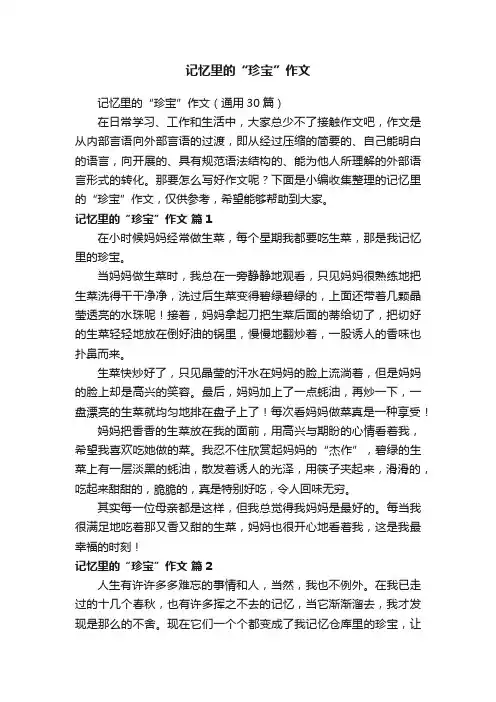 记忆里的“珍宝”作文

记忆里的“珍宝”作文（通用30篇）

在日常学习、工作和生活中，大家总少不了接触作文吧，作文是从内部言语向外部言语的过渡，即从经过压缩的简要的、自己能明白的语言，向开展的、具有规范语法结构的、能为他人所理解的外部语言形式的转化。那要怎么写好作文呢？下面是小编收集整理的记忆里的“珍宝”作文，仅供参考，希望能够帮助到大家。

记忆里的“珍宝”作文 篇1

在小时候妈妈经常做生菜，每个星期我都要吃生菜，那是我记忆里的珍宝。

当妈妈做生菜时，我总在一旁静静地观看，只见妈妈很熟练地把生菜洗得干干净净，洗过后生菜变得碧绿碧绿的，上面还带着几颗晶莹透亮的水珠呢！接着，妈妈拿起刀把生菜后面的蒂给切了，把切好的生菜轻轻地放在倒好油的锅里，慢慢地翻炒着，一股诱人的香味也扑鼻而来。

生菜快炒好了，只见晶莹的汗水在妈妈的脸上流淌着，但是妈妈的脸上却是高兴的笑容。最后，妈妈加上了一点蚝油，再炒一下，一盘漂亮的生菜就均匀地排在盘子上了！每次看妈妈做菜真是一种享受！

妈妈把香香的生菜放在我的面前，用高兴与期盼的心情看着我，希望我喜欢吃她做的菜。我忍不住欣赏起妈妈的“杰作”，碧绿的生菜上有一层淡黑的蚝油，散发着诱人的光泽，用筷子夹起来，滑滑的，吃起来甜甜的，脆脆的，真是特别好吃，令人回味无穷。

其实每一位母亲都是这样，但我总觉得我妈妈是最好的。每当我很满足地吃着那又香又甜的生菜，妈妈也很开心地看着我，这是我最幸福的时刻！

记忆里的“珍宝”作文 篇2

人生有许许多多难忘的事情和人，当然，我也不例外。在我已走过的十几个春秋，也有许多挥之不去的记忆，当它渐渐溜去，我才发现是那么的不舍。现在它们一个个都变成了我记忆仓库里的珍宝，让